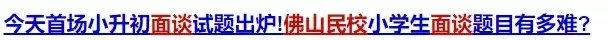 今天首场小升初面谈试题出炉!佛山民校小学生面谈题目有多难?